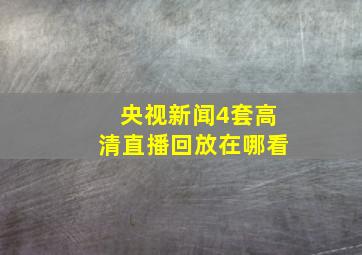 央视新闻4套高清直播回放在哪看